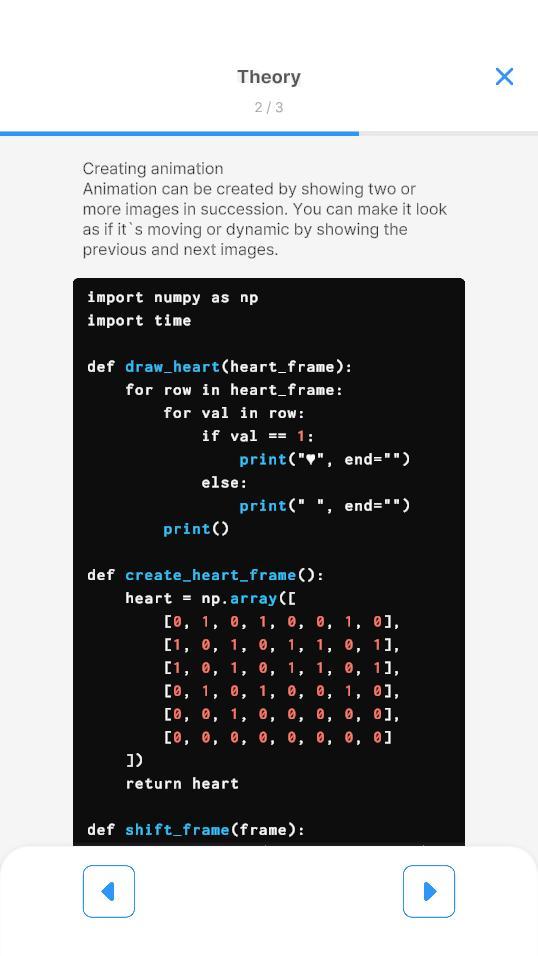 Theory
2 / 3

Creating animation
Animation can be created by showing two or more images in succession. You can make it look as if it`s moving or dynamic by showing the previous and next images.

```
import numpy as np
import time

def draw_heart(heart_frame):
    for row in heart_frame:
        for val in row:
            if val == 1:
                print("♥", end="")
            else:
                print(" ", end="")
        print()

def create_heart_frame():
    heart = np.array([
        [0, 1, 0, 1, 0, 0, 1, 0],
        [1, 0, 1, 0, 1, 1, 0, 1],
        [1, 0, 1, 0, 1, 1, 0, 1],
        [0, 1, 0, 1, 0, 0, 1, 0],
        [0, 0, 1, 0, 0, 0, 0, 0],
        [0, 0, 0, 0, 0, 0, 0, 0]
    ])
    return heart

def shift_frame(frame):
```